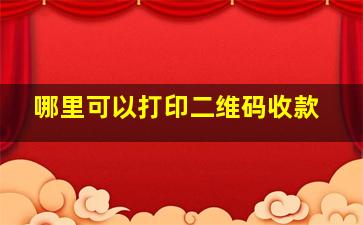 哪里可以打印二维码收款